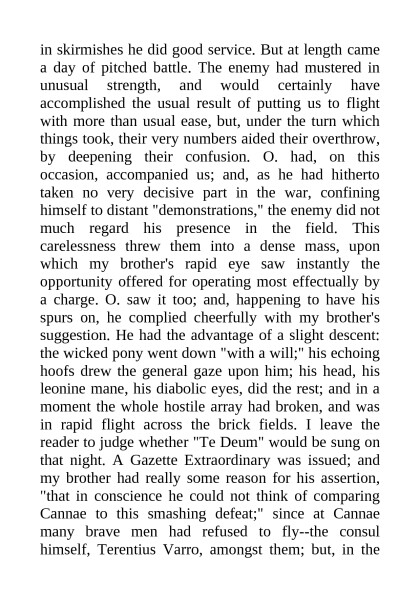 in skirmishes he did good service. But at length came a day of pitched battle. The enemy had mustered in unusual strength, and would certainly have accomplished the usual result of putting us to flight with more than usual ease, but, under the turn which things took, their very numbers aided their overthrow, by deepening their confusion. O. had, on this occasion, accompanied us; and, as he had hitherto taken no very decisive part in the war, confining himself to distant "demonstrations," the enemy did not much regard his presence in the field. This carelessness threw them into a dense mass, upon which my brother's rapid eye saw instantly the opportunity offered for operating most effectually by a charge. O. saw it too; and, happening to have his spurs on, he complied cheerfully with my brother's suggestion. He had the advantage of a slight descent: the wicked pony went down "with a will;" his echoing hoofs drew the general gaze upon him; his head, his leonine mane, his diabolic eyes, did the rest; and in a moment the whole hostile array had broken, and was in rapid flight across the brick fields. I leave the reader to judge whether "Te Deum" would be sung on that night. A Gazette Extraordinary was issued; and my brother had really some reason for his assertion, "that in conscience he could not think of comparing Cannae to this smashing defeat;" since at Cannae many brave men had refused to fly--the consul himself, Terentius Varro, amongst them; but, in the